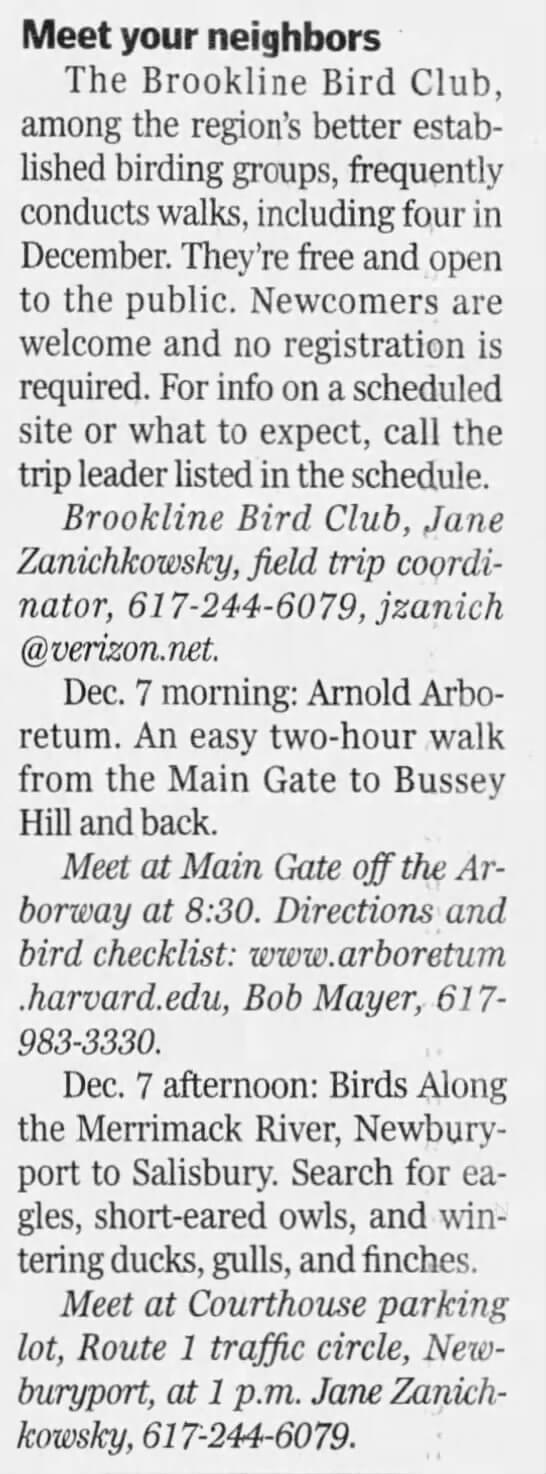 Meet your neighbors

The Brookline Bird Club, among the region's better established birding groups, frequently conducts walks, including four in December. They're free and open to the public. Newcomers are welcome and no registration is required. For info on a scheduled site or what to expect, call the trip leader listed in the schedule.

Brookline Bird Club, Jane Zanichkowsky, field trip coordinator, 617-244-6079, jzanich @verizon.net.

Dec. 7 morning: Arnold Arboretum. An easy two-hour walk from the Main Gate to Bussey Hill and back.

Meet at Main Gate off the Arborway at 8:30. Directions and bird checklist: www.arboretum .harvard.edu, Bob Mayer, 617-983-3330.

Dec. 7 afternoon: Birds Along the Merrimack River, Newburyport to Salisbury. Search for eagles, short-eared owls, and wintering ducks, gulls, and finches.

Meet at Courthouse parking lot, Route 1 traffic circle, Newburyport, at 1 p.m. Jane Zanichkowsky, 617-244-6079.